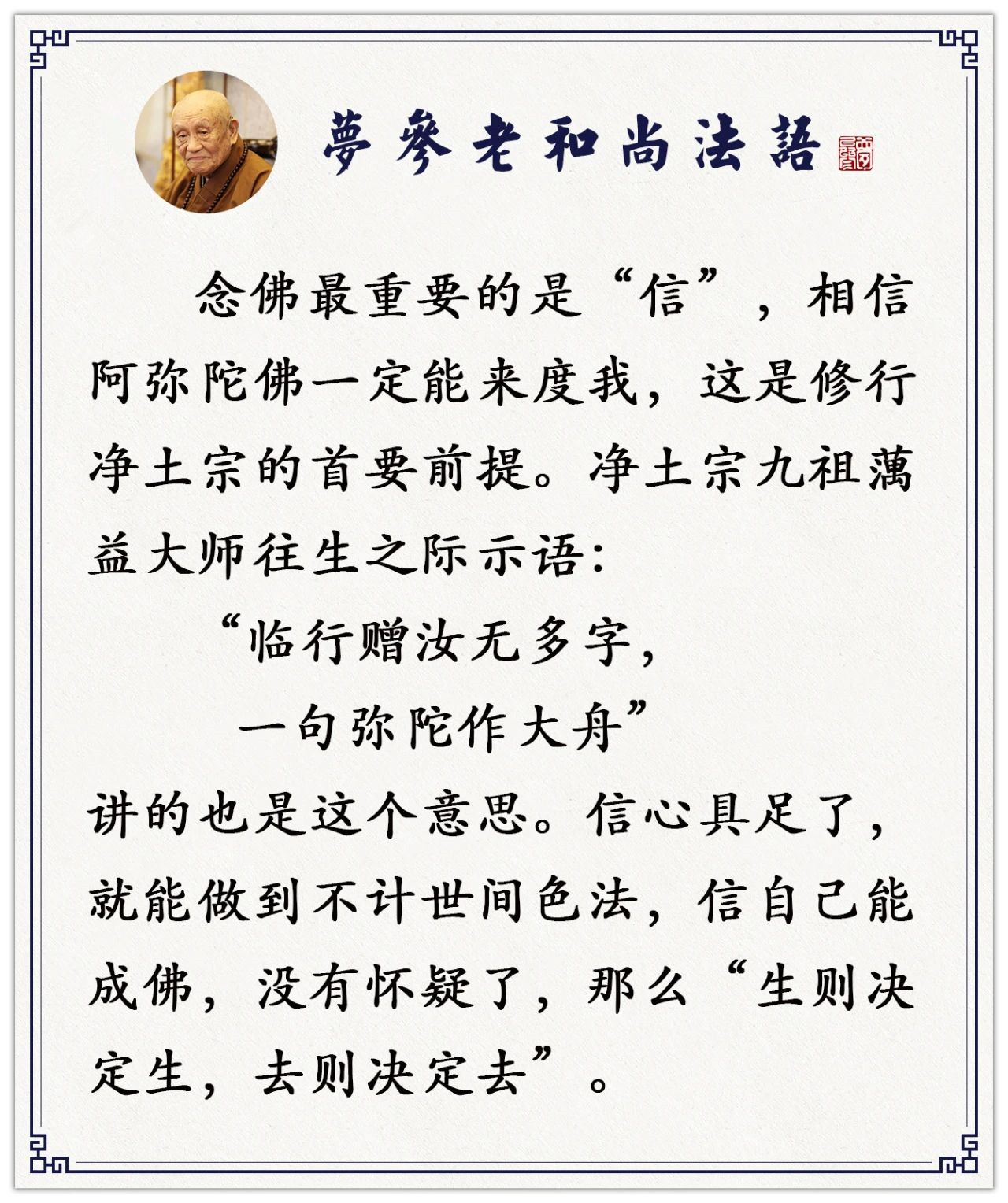 夢參老和尚法語

念佛最重要的是“信”，相信阿弥陀佛一定能来度我，这是修行净土宗的首要前提。净土宗九祖蕅益大师往生之际示语：

“临行赠汝无多字，
一句弥陀作大舟”

讲的也是这个意思。信心具足了，就能做到不计世间色法，信自己能成佛，没有怀疑了，那么“生则决定生，去则决定去”。